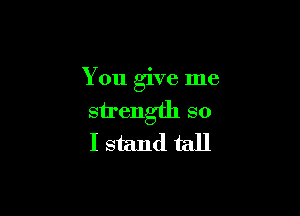 You give me strength so I stand tall